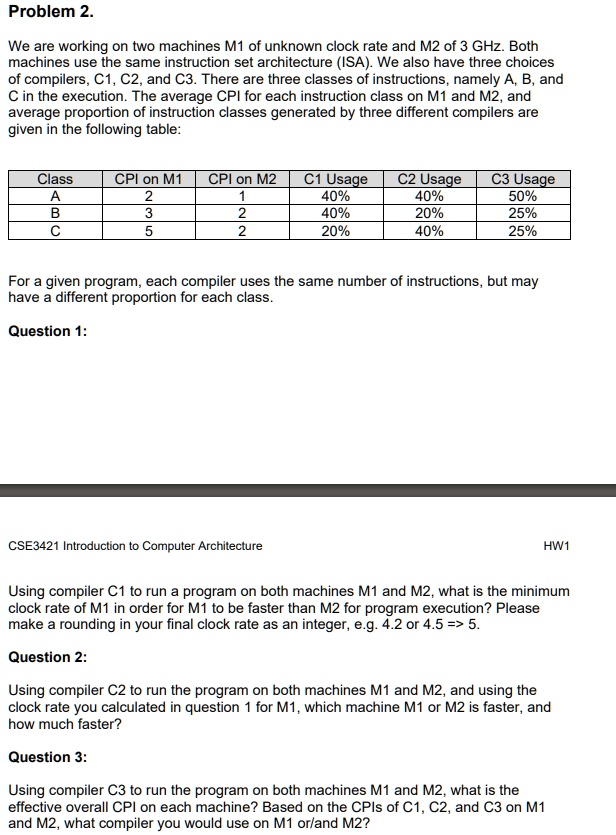 Problem 2.

We are working on two machines M1 of unknown clock rate and M2 of 3 GHz. Both machines use the same instruction set architecture (ISA). We also have three choices of compilers, C1, C2, and C3. There are three classes of instructions, namely A, B, and C in the execution. The average CPI for each instruction class on M1 and M2, and average proportion of instruction classes generated by three different compilers are given in the following table:

| Class | CPI on M1 | CPI on M2 | C1 Usage | C2 Usage | C3 Usage |
|---|---|---|---|---|---|
| A | 2 | 1 | 40% | 40% | 50% |
| B | 3 | 2 | 40% | 20% | 25% |
| C | 5 | 2 | 20% | 40% | 25% |

For a given program, each compiler uses the same number of instructions, but may have a different proportion for each class.

Question 1:

CSE3421 Introduction to Computer Architecture

HW1

Using compiler C1 to run a program on both machines M1 and M2, what is the minimum clock rate of M1 in order for M1 to be faster than M2 for program execution? Please make a rounding in your final clock rate as an integer, e.g. 4.2 or 4.5 => 5.

Question 2:

Using compiler C2 to run the program on both machines M1 and M2, and using the clock rate you calculated in question 1 for M1, which machine M1 or M2 is faster, and how much faster?

Question 3:

Using compiler C3 to run the program on both machines M1 and M2, what is the effective overall CPI on each machine? Based on the CPIs of C1, C2, and C3 on M1 and M2, what compiler you would use on M1 or/and M2?